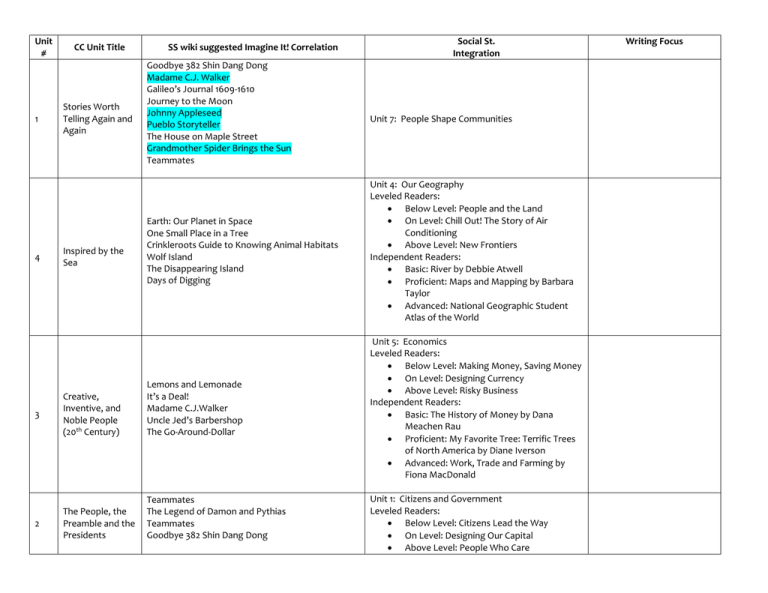 | Unit # | CC Unit Title | SS wiki suggested Imagine It! Correlation | Social St. Integration | Writing Focus |
|---|---|---|---|---|
| 1 | Stories Worth Telling Again and Again | Goodbye 382 Shin Dang Dong Madame C.J. Walker Galileo's Journal 1609-1610 Journey to the Moon Johnny Appleseed Pueblo Storyteller The House on Maple Street Grandmother Spider Brings the Sun Teammates | Unit 7: People Shape Communities | |
| 4 | Inspired by the Sea | Earth: Our Planet in Space One Small Place in a Tree Crinkleroots Guide to Knowing Animal Habitats Wolf Island The Disappearing Island Days of Digging | Unit 4: Our Geography Leveled Readers: • Below Level: People and the Land • On Level: Chill Out! The Story of Air Conditioning • Above Level: New Frontiers Independent Readers: • Basic: River by Debbie Atwell • Proficient: Maps and Mapping by Barbara Taylor • Advanced: National Geographic Student Atlas of the World | |
| 3 | Creative, Inventive, and Noble People (20th Century) | Lemons and Lemonade It's a Deal! Madame C.J.Walker Uncle Jed's Barbershop The Go-Around-Dollar | Unit 5: Economics Leveled Readers: • Below Level: Making Money, Saving Money • On Level: Designing Currency • Above Level: Risky Business Independent Readers: • Basic: The History of Money by Dana Meachen Rau • Proficient: My Favorite Tree: Terrific Trees of North America by Diane Iverson • Advanced: Work, Trade and Farming by Fiona MacDonald | |
| 2 | The People, the Preamble and the Presidents | Teammates The Legend of Damon and Pythias Teammates Goodbye 382 Shin Dang Dong | Unit 1: Citizens and Government Leveled Readers: • Below Level: Citizens Lead the Way • On Level: Designing Our Capital • Above Level: People Who Care | |